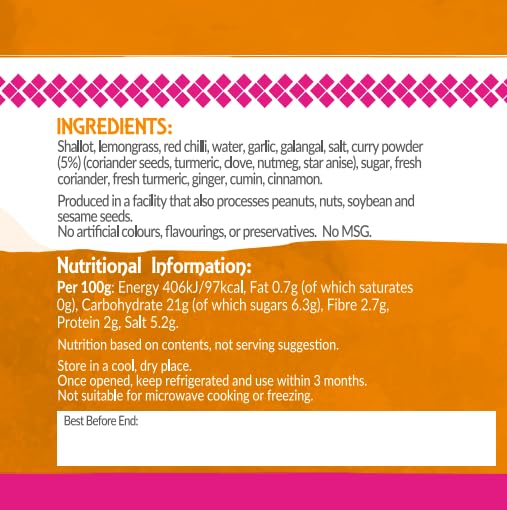 INGREDIENTS:
Shallot, lemongrass, red chilli, water, garlic, galangal, salt, curry powder (5%) (coriander seeds, turmeric, clove, nutmeg, star anise), sugar, fresh coriander, fresh turmeric, ginger, cumin, cinnamon.

Produced in a facility that also processes peanuts, nuts, soybean and sesame seeds.
No artificial colours, flavourings, or preservatives. No MSG.

Nutritional Information:
Per 100g: Energy 406kJ/97kcal, Fat 0.7g (of which saturates 0g), Carbohydrate 21g (of which sugars 6.3g), Fibre 2.7g, Protein 2g, Salt 5.2g.

Nutrition based on contents, not serving suggestion.

Store in a cool, dry place.
Once opened, keep refrigerated and use within 3 months.
Not suitable for microwave cooking or freezing.

Best Before End: